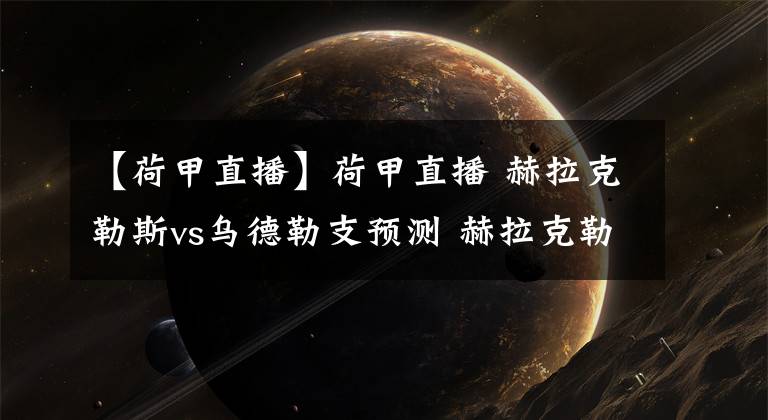 【荷甲直播】荷甲直播 赫拉克勒斯vs乌德勒支预测 赫拉克勒